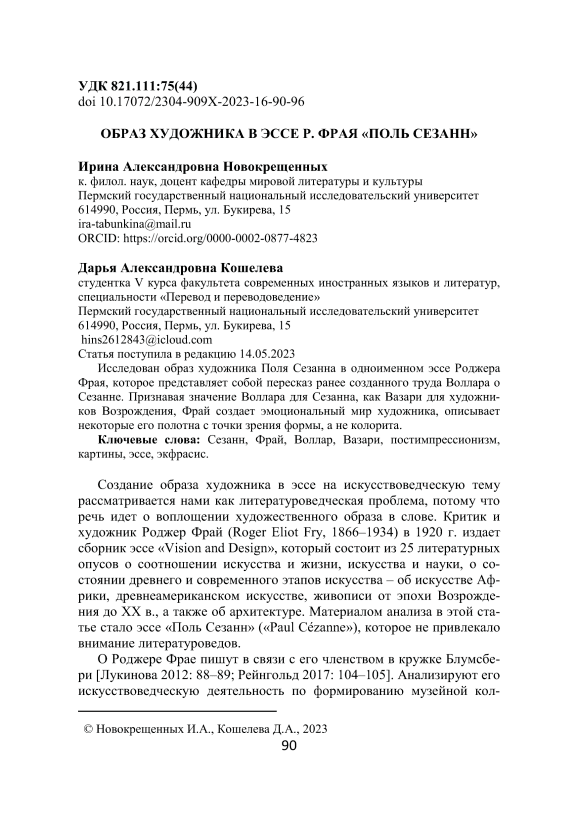 УДК 821.111:75(44)
doi 10.17072/2304-909X-2023-16-90-96

ОБРАЗ ХУДОЖНИКА В ЭССЕ Р. ФРАЯ «ПОЛЬ СЕЗАНН»

Ирина Александровна Новокрещенных
к. филол. наук, доцент кафедры мировой литературы и культуры
Пермский государственный национальный исследовательский университет
614990, Россия, Пермь, ул. Букирева, 15
ira-tabunkina@mail.ru
ORCID: https://orcid.org/0000-0002-0877-4823

Дарья Александровна Кошелева
студентка V курса факультета современных иностранных языков и литератур, специальности «Перевод и переводоведение»
Пермский государственный национальный исследовательский университет
614990, Россия, Пермь, ул. Букирева, 15
hins2612843@icloud.com
Статья поступила в редакцию 14.05.2023

Исследован образ художника Поля Сезанна в одноименном эссе Роджера Фрая, которое представляет собой пересказ ранее созданного труда Воллара о Сезанне. Признавая значение Воллара для Сезанна, как Вазари для художников Возрождения, Фрай создает эмоциональный мир художника, описывает некоторые его полотна с точки зрения формы, а не колорита.

Ключевые слова: Сезанн, Фрай, Воллар, Вазари, постимпрессионизм, картины, эссе, экфрасис.

Создание образа художника в эссе на искусствоведческую тему рассматривается нами как литературоведческая проблема, потому что речь идет о воплощении художественного образа в слове. Критик и художник Роджер Фрай (Roger Eliot Fry, 1866–1934) в 1920 г. издает сборник эссе «Vision and Design», который состоит из 25 литературных опусов о соотношении искусства и жизни, искусства и науки, о состоянии древнего и современного этапов искусства – об искусстве Африки, древнеамериканском искусстве, живописи от эпохи Возрождения до XX в., а также об архитектуре. Материалом анализа в этой статье стало эссе «Поль Сезанн» («Paul Cézanne»), которое не привлекало внимание литературоведов.

О Роджере Фрае пишут в связи с его членством в кружке Блумсбери [Лукинова 2012: 88–89; Рейнгольд 2017: 104–105]. Анализируют его искусствоведческую деятельность по формированию музейной кол-

© Новокрещенных И.А., Кошелева Д.А., 2023
90